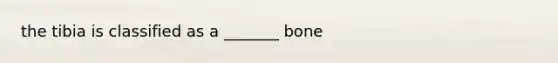 the tibia is classified as a _______ bone